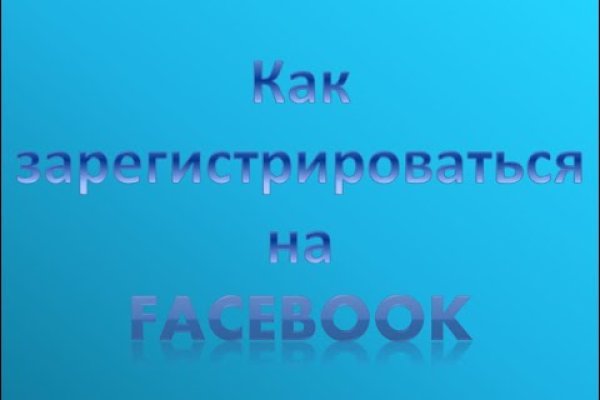 Как зарегистрироваться на FACEBOOK